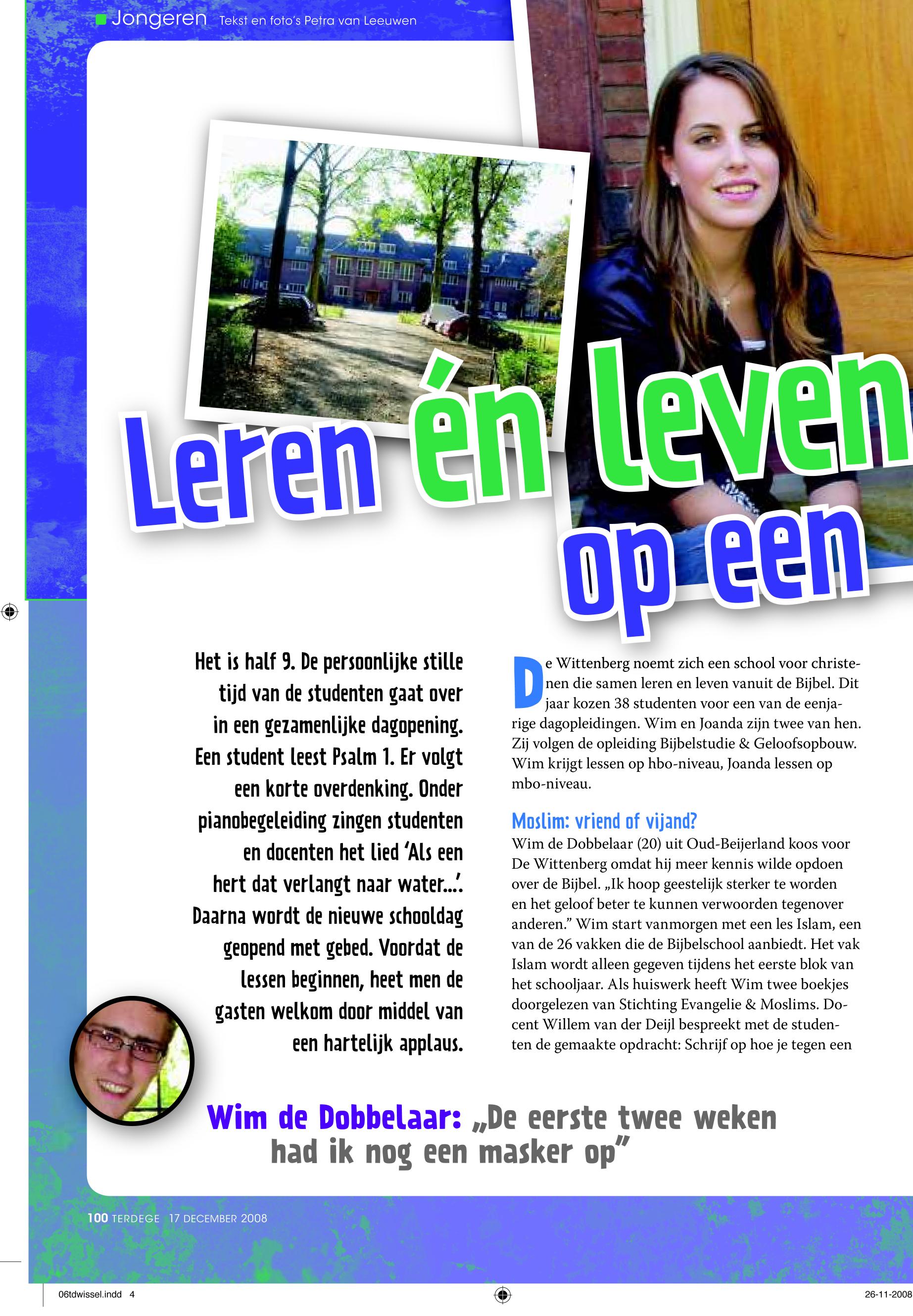 Jongeren Tekst en foto's Petra van Leeuwen

Leren én leven op een

Het is half 9. De persoonlijke stille tijd van de studenten gaat over in een gezamenlijke dagopening. Een student leest Psalm 1. Er volgt een korte overdenking. Onder pianobegeleiding zingen studenten en docenten het lied 'Als een hert dat verlangt naar water...'. Daarna wordt de nieuwe schooldag geopend met gebed. Voordat de lessen beginnen, heet men de gasten welkom door middel van een hartelijk applaus.

De Wittenberg noemt zich een school voor christenen die samen leren en leven vanuit de Bijbel. Dit jaar kozen 38 studenten voor een van de eenjarige dagopleidingen. Wim en Joanda zijn twee van hen. Zij volgen de opleiding Bijbelstudie & Geloofsopbouw. Wim krijgt lessen op hbo-niveau, Joanda lessen op mbo-niveau.

Moslim: vriend of vijand?
Wim de Dobbelaar (20) uit Oud-Beijerland koos voor De Wittenberg omdat hij meer kennis wilde opdoen over de Bijbel. „Ik hoop geestelijk sterker te worden en het geloof beter te kunnen verwoorden tegenover anderen." Wim start vanmorgen met een les Islam, een van de 26 vakken die de Bijbelschool aanbiedt. Het vak Islam wordt alleen gegeven tijdens het eerste blok van het schooljaar. Als huiswerk heeft Wim twee boekjes doorgelezen van Stichting Evangelie & Moslims. Docent Willem van der Deijl bespreekt met de studenten de gemaakte opdracht: Schrijf op hoe je tegen een

Wim de Dobbelaar: „De eerste twee weken had ik nog een masker op"

100 TERDEGE 17 DECEMBER 2008

06tdwissel.indd 4

26-11-2008